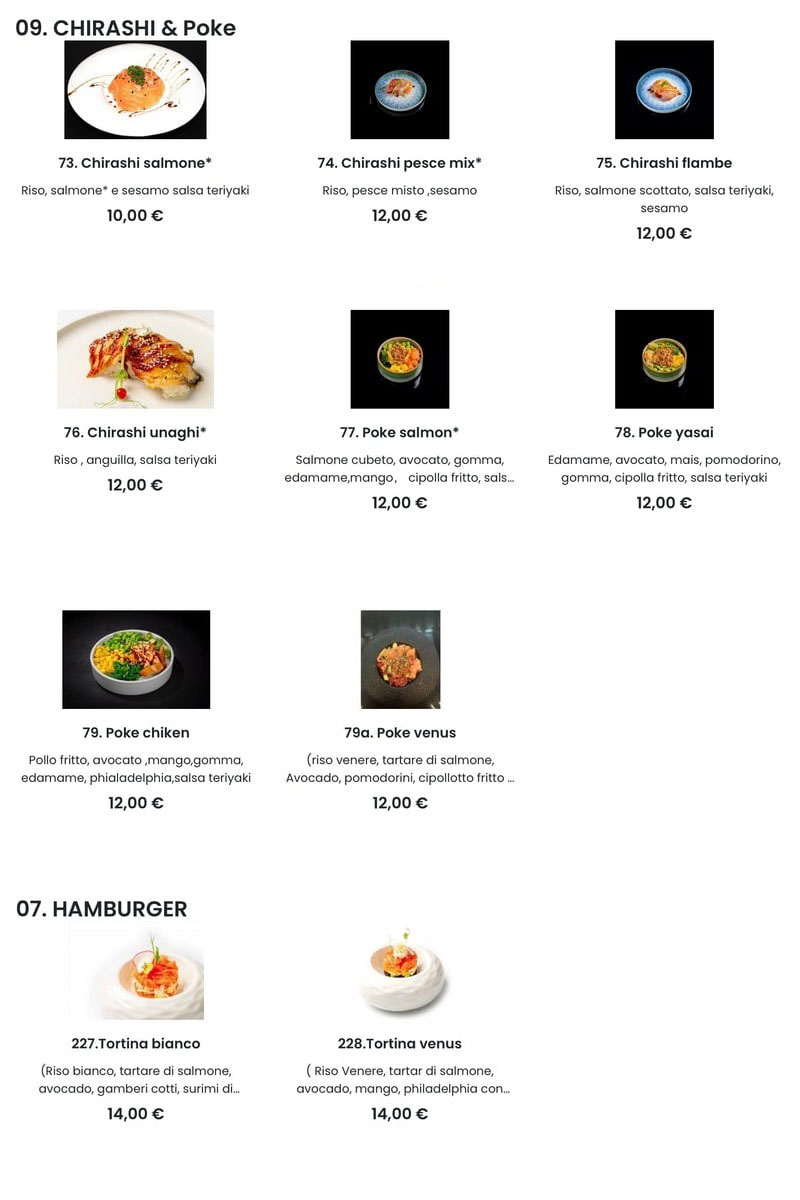 09. CHIRASHI & Poke

73. Chirashi salmone*

Riso, salmone* e sesamo salsa teriyaki

10,00 €

74. Chirashi pesce mix*

Riso, pesce misto ,sesamo

12,00 €

75. Chirashi flambe

Riso, salmone scottato, salsa teriyaki, sesamo

12,00 €

76. Chirashi unaghi*

Riso , anguilla, salsa teriyaki

12,00 €

77. Poke salmon*

Salmone cubeto, avocato, gomma, edamame,mango, cipolla fritto, sals...

12,00 €

78. Poke yasai

Edamame, avocato, mais, pomodorino, gomma, cipolla fritto, salsa teriyaki

12,00 €

79. Poke chiken

Pollo fritto, avocato ,mango,gomma, edamame, phialadelphia,salsa teriyaki

12,00 €

79a. Poke venus

(riso venere, tartare di salmone, Avocado, pomodorini, cipollotto fritto ...

12,00 €

07. HAMBURGER

227.Tortina bianco

(Riso bianco, tartare di salmone, avocado, gamberi cotti, surimi di...

14,00 €

228.Tortina venus

( Riso Venere, tartar di salmone, avocado, mango, philadelphia con...

14,00 €